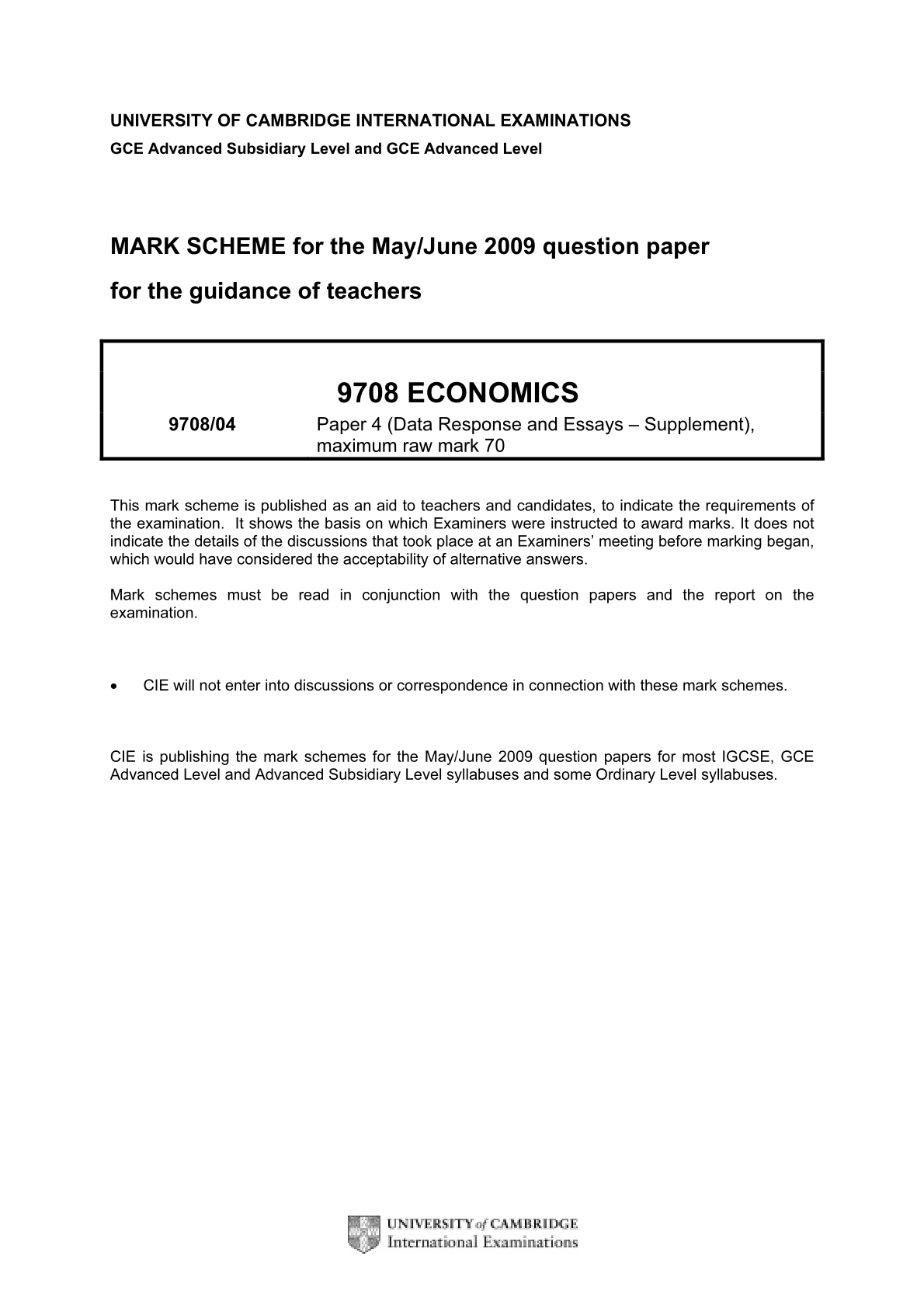 UNIVERSITY OF CAMBRIDGE INTERNATIONAL EXAMINATIONS
GCE Advanced Subsidiary Level and GCE Advanced Level

MARK SCHEME for the May/June 2009 question paper
for the guidance of teachers

9708 ECONOMICS

9708/04 Paper 4 (Data Response and Essays – Supplement), maximum raw mark 70

This mark scheme is published as an aid to teachers and candidates, to indicate the requirements of the examination. It shows the basis on which Examiners were instructed to award marks. It does not indicate the details of the discussions that took place at an Examiners' meeting before marking began, which would have considered the acceptability of alternative answers.

Mark schemes must be read in conjunction with the question papers and the report on the examination.

• CIE will not enter into discussions or correspondence in connection with these mark schemes.

CIE is publishing the mark schemes for the May/June 2009 question papers for most IGCSE, GCE Advanced Level and Advanced Subsidiary Level syllabuses and some Ordinary Level syllabuses.

UNIVERSITY of CAMBRIDGE
International Examinations